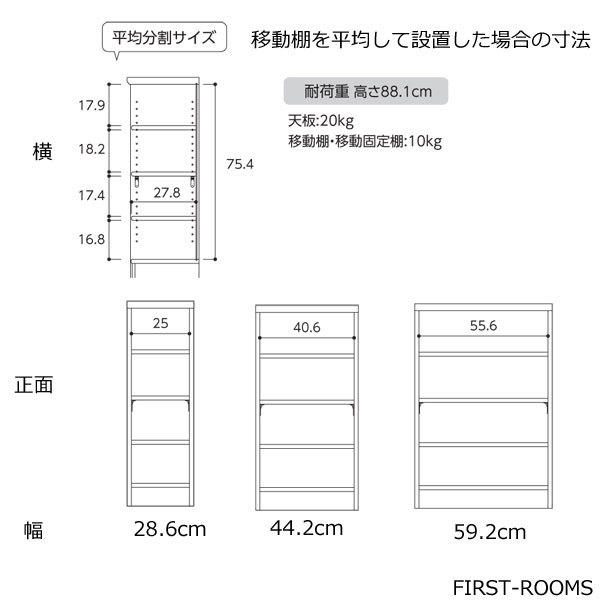 平均分割サイズ

移動棚を平均して設置した場合の寸法

耐荷重 高さ88.1cm

天板:20kg
移動棚･移動固定棚:10kg

横

17.9
18.2
17.4
16.8
27.8
75.4

正面

25
40.6
55.6

幅

28.6cm
44.2cm
59.2cm

FIRST-ROOMS